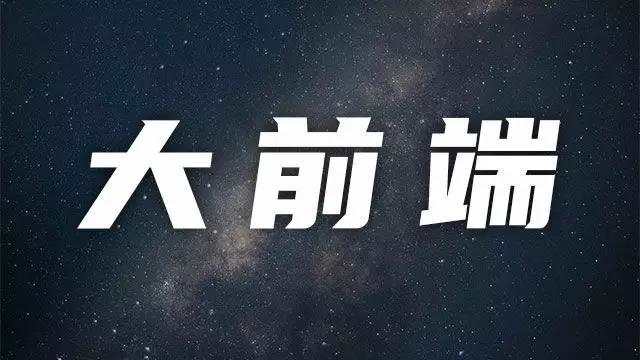 大前端